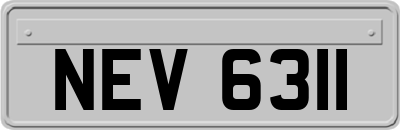 NEV 6311